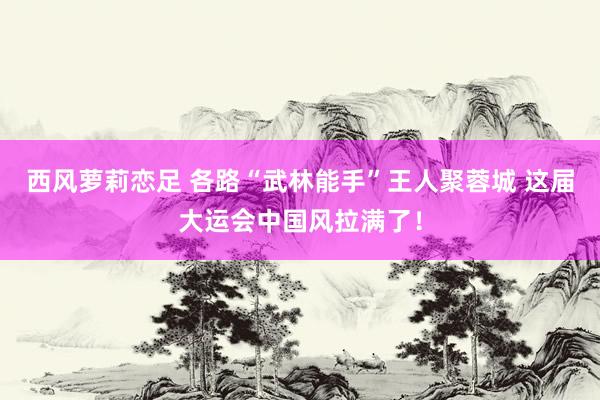 西风萝莉恋足 各路“武林能手”王人聚蓉城 这届大运会中国风拉满了！